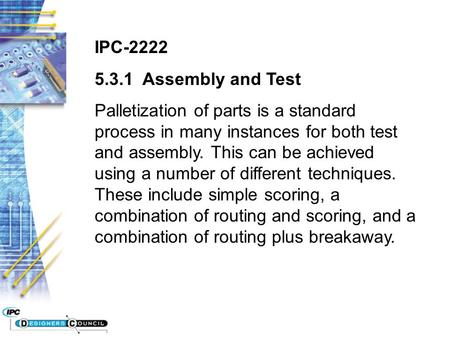 IPC-2222

5.3.1 Assembly and Test

Palletization of parts is a standard process in many instances for both test and assembly. This can be achieved using a number of different techniques. These include simple scoring, a combination of routing and scoring, and a combination of routing plus breakaway.

IPC
DESIGNERS COUNCIL